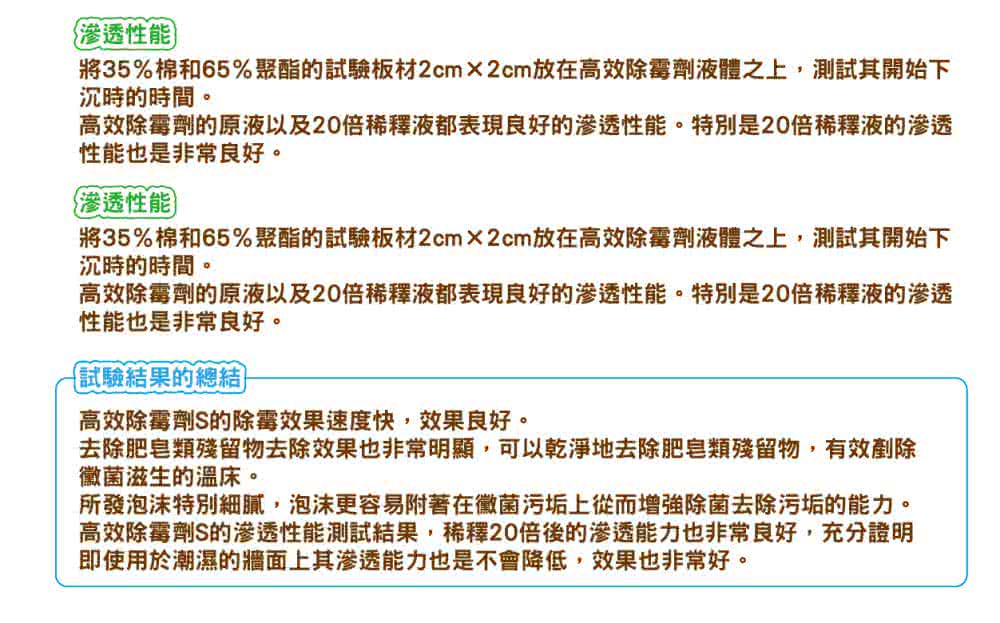 滲透性能

將35％棉和65％聚酯的試驗板材2cm×2cm放在高效除霉劑液體之上，測試其開始下沉時的時間。
高效除霉劑的原液以及20倍稀釋液都表現良好的滲透性能。特別是20倍稀釋液的滲透性能也是非常良好。

滲透性能

將35％棉和65％聚酯的試驗板材2cm×2cm放在高效除霉劑液體之上，測試其開始下沉時的時間。
高效除霉劑的原液以及20倍稀釋液都表現良好的滲透性能。特別是20倍稀釋液的滲透性能也是非常良好。

試驗結果的總結

高效除霉劑S的除霉效果速度快，效果良好。
去除肥皂類殘留物去除效果也非常明顯，可以乾淨地去除肥皂類殘留物，有效剷除黴菌滋生的溫床。
所發泡沫特別細膩，泡沫更容易附著在黴菌污垢上從而增強除菌去除污垢的能力。
高效除霉劑S的滲透性能測試結果，稀釋20倍後的滲透能力也非常良好，充分證明即使用於潮濕的牆面上其滲透能力也是不會降低，效果也非常好。